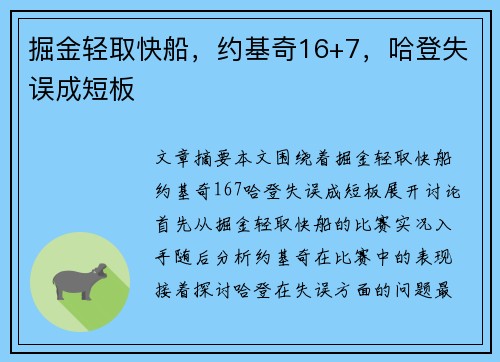 掘金轻取快船，约基奇16+7，哈登失误成短板

文章摘要本文围绕着掘金轻取快船约基奇167哈登失误成短板展开讨论首先从掘金轻取快船的比赛实况入手随后分析约基奇在比赛中的表现接着探讨哈登在失误方面的问题最